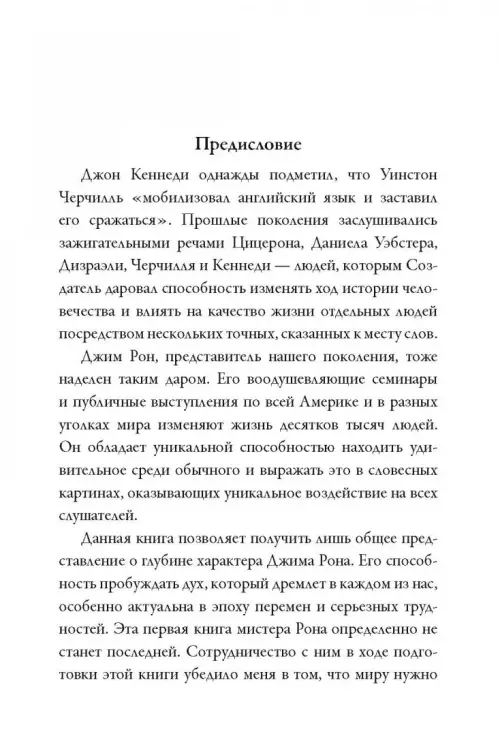 Предисловие

Джон Кеннеди однажды подметил, что Уинстон Черчилль «мобилизовал английский язык и заставил его сражаться». Прошлые поколения заслушивались зажигательными речами Цицерона, Даниела Уэбстера, Дизраэли, Черчилля и Кеннеди — людей, которым Создатель даровал способность изменять ход истории человечества и влиять на качество жизни отдельных людей посредством нескольких точных, сказанных к месту слов.

Джим Рон, представитель нашего поколения, тоже наделен таким даром. Его воодушевляющие семинары и публичные выступления по всей Америке и в разных уголках мира изменяют жизнь десятков тысяч людей. Он обладает уникальной способностью находить удивительное среди обычного и выражать это в словесных картинах, оказывающих уникальное воздействие на всех слушателей.

Данная книга позволяет получить лишь общее представление о глубине характера Джима Рона. Его способность пробуждать дух, который дремлет в каждом из нас, особенно актуальна в эпоху перемен и серьезных трудностей. Эта первая книга мистера Рона определенно не станет последней. Сотрудничество с ним в ходе подготовки этой книги убедило меня в том, что миру нужно